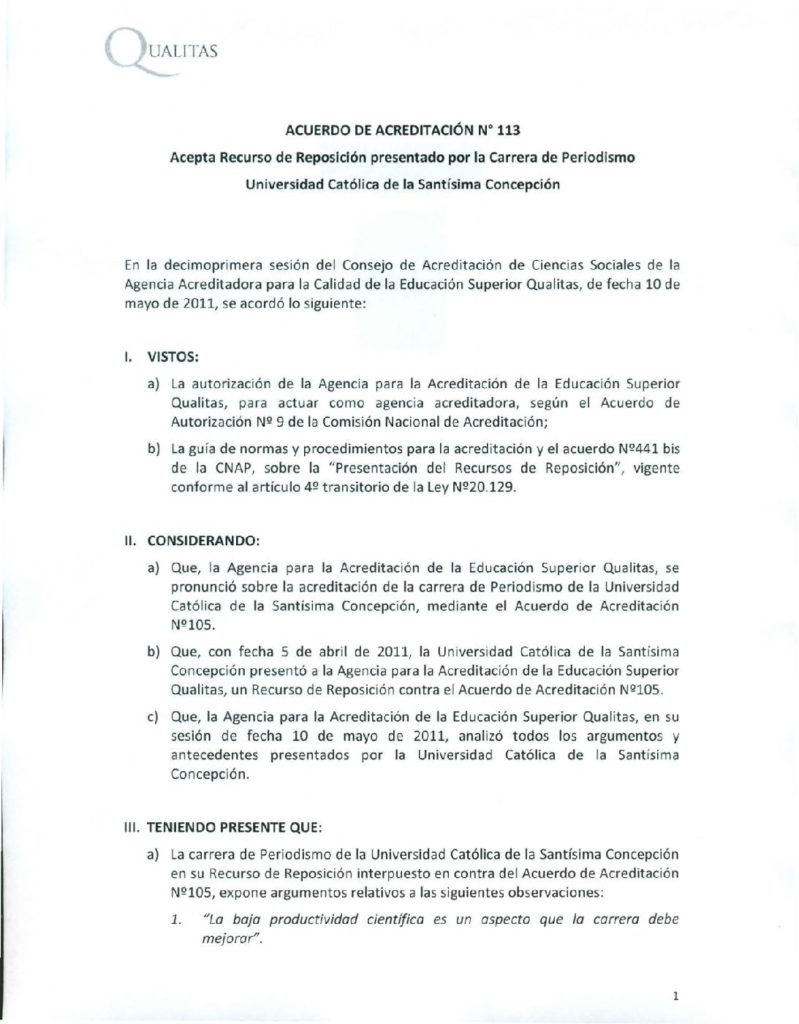 QUALITAS

ACUERDO DE ACREDITACIÓN N° 113

Acepta Recurso de Reposición presentado por la Carrera de Periodismo

Universidad Católica de la Santísima Concepción

En la decimoprimera sesión del Consejo de Acreditación de Ciencias Sociales de la Agencia Acreditadora para la Calidad de la Educación Superior Qualitas, de fecha 10 de mayo de 2011, se acordó lo siguiente:

I. VISTOS:

a) La autorización de la Agencia para la Acreditación de la Educación Superior Qualitas, para actuar como agencia acreditadora, según el Acuerdo de Autorización Nº 9 de la Comisión Nacional de Acreditación;

b) La guía de normas y procedimientos para la acreditación y el acuerdo Nº441 bis de la CNAP, sobre la "Presentación del Recursos de Reposición", vigente conforme al artículo 4º transitorio de la Ley Nº20.129.

II. CONSIDERANDO:

a) Que, la Agencia para la Acreditación de la Educación Superior Qualitas, se pronunció sobre la acreditación de la carrera de Periodismo de la Universidad Católica de la Santísima Concepción, mediante el Acuerdo de Acreditación Nº105.

b) Que, con fecha 5 de abril de 2011, la Universidad Católica de la Santísima Concepción presentó a la Agencia para la Acreditación de la Educación Superior Qualitas, un Recurso de Reposición contra el Acuerdo de Acreditación Nº105.

c) Que, la Agencia para la Acreditación de la Educación Superior Qualitas, en su sesión de fecha 10 de mayo de 2011, analizó todos los argumentos y antecedentes presentados por la Universidad Católica de la Santísima Concepción.

III. TENIENDO PRESENTE QUE:

a) La carrera de Periodismo de la Universidad Católica de la Santísima Concepción en su Recurso de Reposición interpuesto en contra del Acuerdo de Acreditación Nº105, expone argumentos relativos a las siguientes observaciones:

1. "La baja productividad científica es un aspecto que la carrera debe mejorar".

1